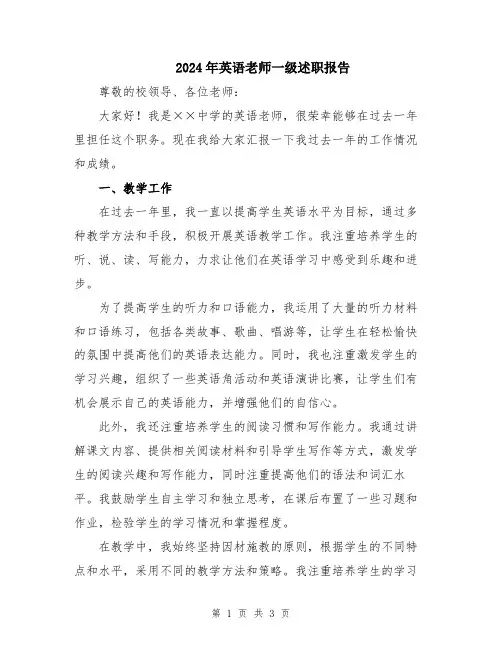 2024年英语老师一级述职报告

尊敬的校领导、各位老师：

大家好！我是××中学的英语老师，很荣幸能够在过去一年里担任这个职务。现在我给大家汇报一下我过去一年的工作情况和成绩。

一、教学工作

在过去一年里，我一直以提高学生英语水平为目标，通过多种教学方法和手段，积极开展英语教学工作。我注重培养学生的听、说、读、写能力，力求让他们在英语学习中感受到乐趣和进步。

为了提高学生的听力和口语能力，我运用了大量的听力材料和口语练习，包括各类故事、歌曲、唱游等，让学生在轻松愉快的氛围中提高他们的英语表达能力。同时，我也注重激发学生的学习兴趣，组织了一些英语角活动和英语演讲比赛，让学生们有机会展示自己的英语能力，并增强他们的自信心。

此外，我还注重培养学生的阅读习惯和写作能力。我通过讲解课文内容、提供相关阅读材料和引导学生写作等方式，激发学生的阅读兴趣和写作能力，同时注重提高他们的语法和词汇水平。我鼓励学生自主学习和独立思考，在课后布置了一些习题和作业，检验学生的学习情况和掌握程度。

在教学中，我始终坚持因材施教的原则，根据学生的不同特点和水平，采用不同的教学方法和策略。我注重培养学生的学习

第 1 页 共 3 页